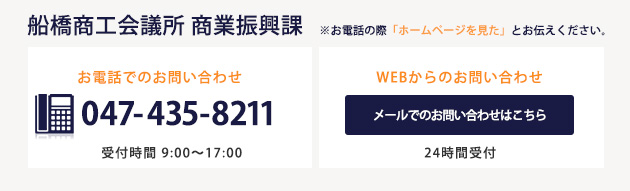 船橋商工会議所 商業振興課

※お電話の際「ホームページを見た」とお伝えください。

お電話でのお問い合わせ

047-435-8211

受付時間 9:00〜17:00

WEBからのお問い合わせ

メールでのお問い合わせはこちら

24時間受付